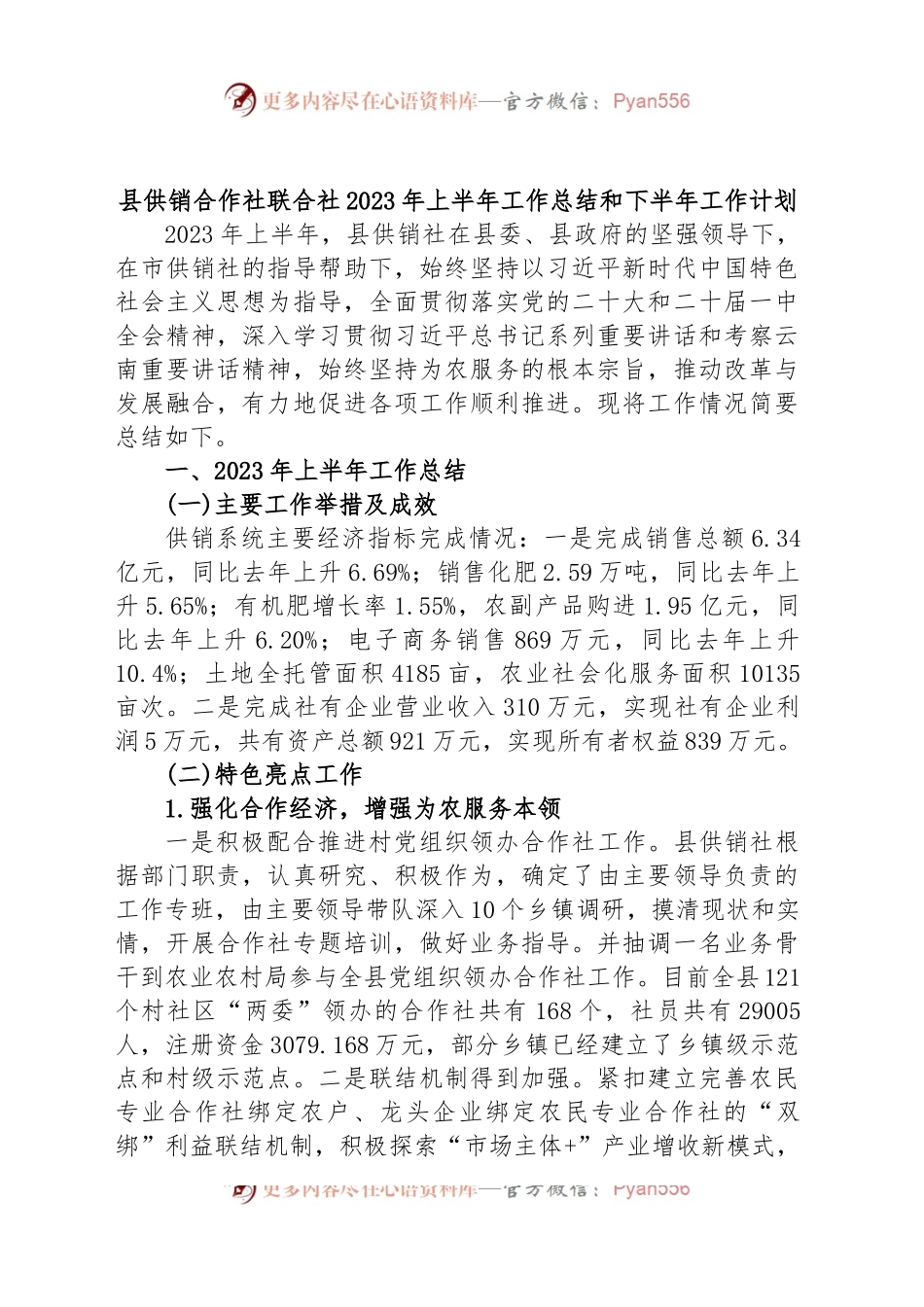 更多内容尽在心语资料库—官方微信：Pyan556

县供销合作社联合社2023年上半年工作总结和下半年工作计划

2023年上半年，县供销社在县委、县政府的坚强领导下，在市供销社的指导帮助下，始终坚持以习近平新时代中国特色社会主义思想为指导，全面贯彻落实党的二十大和二十届一中全会精神，深入学习贯彻习近平总书记系列重要讲话和考察云南重要讲话精神，始终坚持为农服务的根本宗旨，推动改革与发展融合，有力地促进各项工作顺利推进。现将工作情况简要总结如下。

一、2023年上半年工作总结

(一)主要工作举措及成效

供销系统主要经济指标完成情况：一是完成销售总额6.34亿元，同比去年上升6.69%；销售化肥2.59万吨，同比去年上升5.65%；有机肥增长率1.55%，农副产品购进1.95亿元，同比去年上升6.20%；电子商务销售869万元，同比去年上升10.4%；土地全托管面积4185亩，农业社会化服务面积10135亩次。二是完成社有企业营业收入310万元，实现社有企业利润5万元，共有资产总额921万元，实现所有者权益839万元。

(二)特色亮点工作

1.强化合作经济，增强为农服务本领

一是积极配合推进村党组织领办合作社工作。县供销社根据部门职责，认真研究、积极作为，确定了由主要领导负责的工作专班，由主要领导带队深入10个乡镇调研，摸清现状和实情，开展合作社专题培训，做好业务指导。并抽调一名业务骨干到农业农村局参与全县党组织领办合作社工作。目前全县121个村社区“两委”领办的合作社共有168个，社员共有29005人，注册资金3079.168万元，部分乡镇已经建立了乡镇级示范点和村级示范点。二是联结机制得到加强。紧扣建立完善农民专业合作社绑定农户、龙头企业绑定农民专业合作社的“双绑”利益联结机制，积极探索“市场主体+”产业增收新模式，

更多内容尽在心语资料库—官方微信：Pyan556